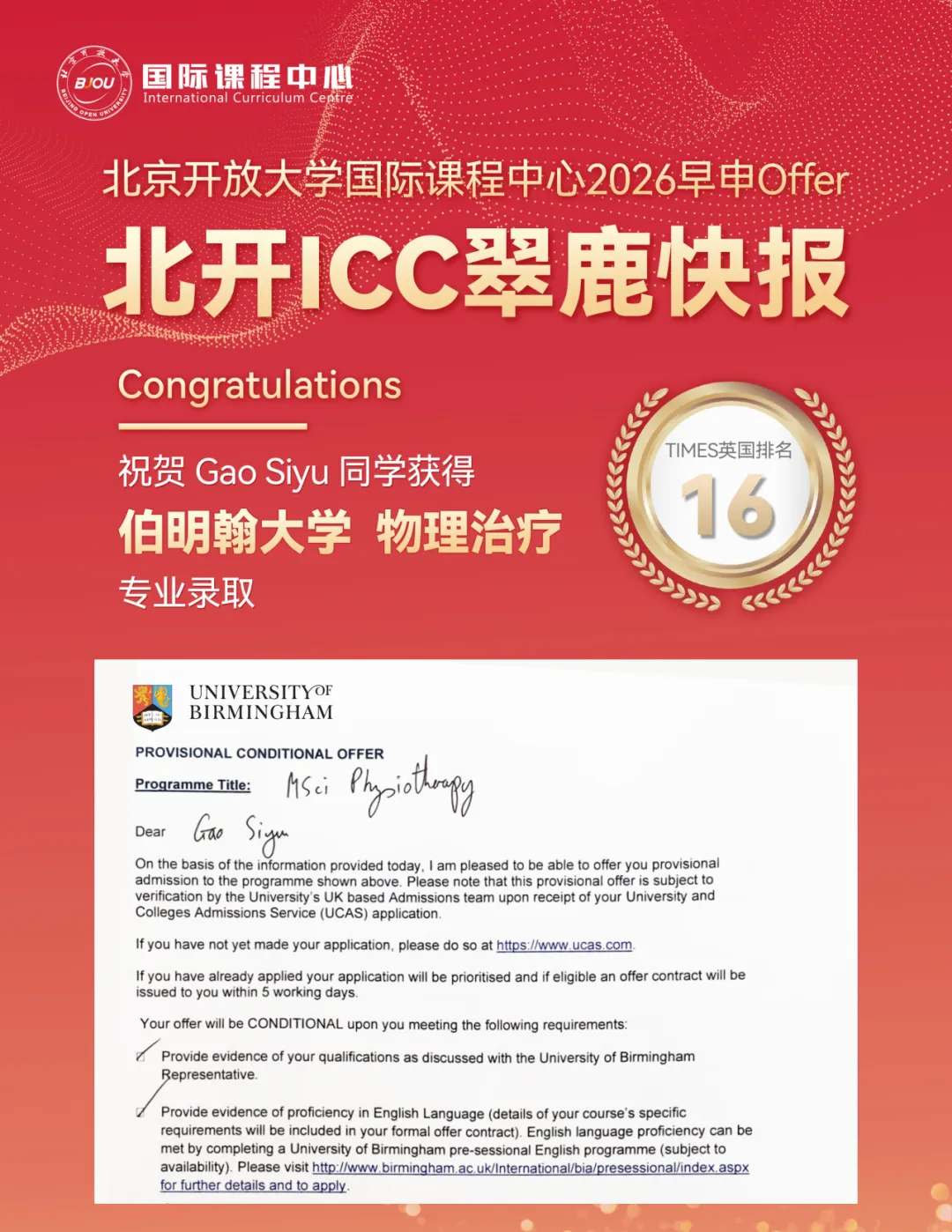 BJOU BEIJING OPEN UNIVERSITY

国际课程中心
International Curriculum Centre

北京开放大学国际课程中心2026早申Offer

北开ICC翠鹿快报

Congratulations

祝贺 Gao Siyu 同学获得

伯明翰大学 物理治疗

专业录取

TIMES英国排名

16

UNIVERSITY OF BIRMINGHAM

PROVISIONAL CONDITIONAL OFFER

Programme Title: MSci Physiotherapy

Dear Gao Siyu

On the basis of the information provided today, I am pleased to be able to offer you provisional admission to the programme shown above. Please note that this provisional offer is subject to verification by the University's UK based Admissions team upon receipt of your University and Colleges Admissions Service (UCAS) application.

If you have not yet made your application, please do so at https://www.ucas.com.

If you have already applied your application will be prioritised and if eligible an offer contract will be issued to you within 5 working days.

Your offer will be CONDITIONAL upon you meeting the following requirements:

Provide evidence of your qualifications as discussed with the University of Birmingham Representative.

Provide evidence of proficiency in English Language (details of your course's specific requirements will be included in your formal offer contract). English language proficiency can be met by completing a University of Birmingham pre-sessional English programme (subject to availability). Please visit http://www.birmingham.ac.uk/International/bia/presessional/index.aspx for further details and to apply.